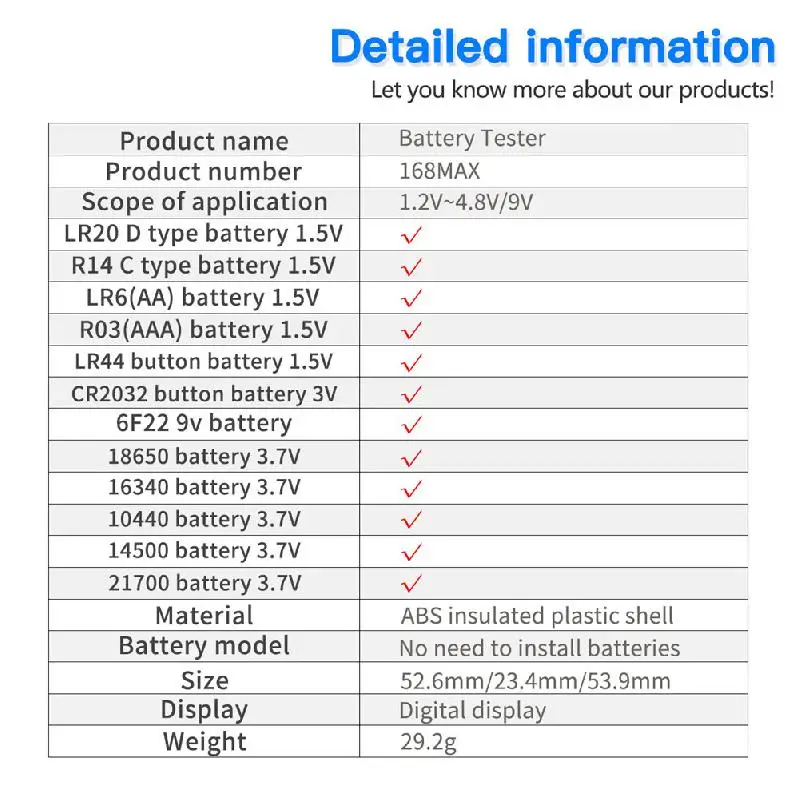 Detailed information

Let you know more about our products!

| Product name | Battery Tester |
|---|---|
| Product number | 168MAX |
| Scope of application | 1.2V~4.8V/9V |
| LR20 D type battery 1.5V | ✓ |
| R14 C type battery 1.5V | ✓ |
| LR6(AA) battery 1.5V | ✓ |
| R03(AAA) battery 1.5V | ✓ |
| LR44 button battery 1.5V | ✓ |
| CR2032 button battery 3V | ✓ |
| 6F22 9v battery | ✓ |
| 18650 battery 3.7V | ✓ |
| 16340 battery 3.7V | ✓ |
| 10440 battery 3.7V | ✓ |
| 14500 battery 3.7V | ✓ |
| 21700 battery 3.7V | ✓ |
| Material | ABS insulated plastic shell |
| Battery model | No need to install batteries |
| Size | 52.6mm/23.4mm/53.9mm |
| Display | Digital display |
| Weight | 29.2g |